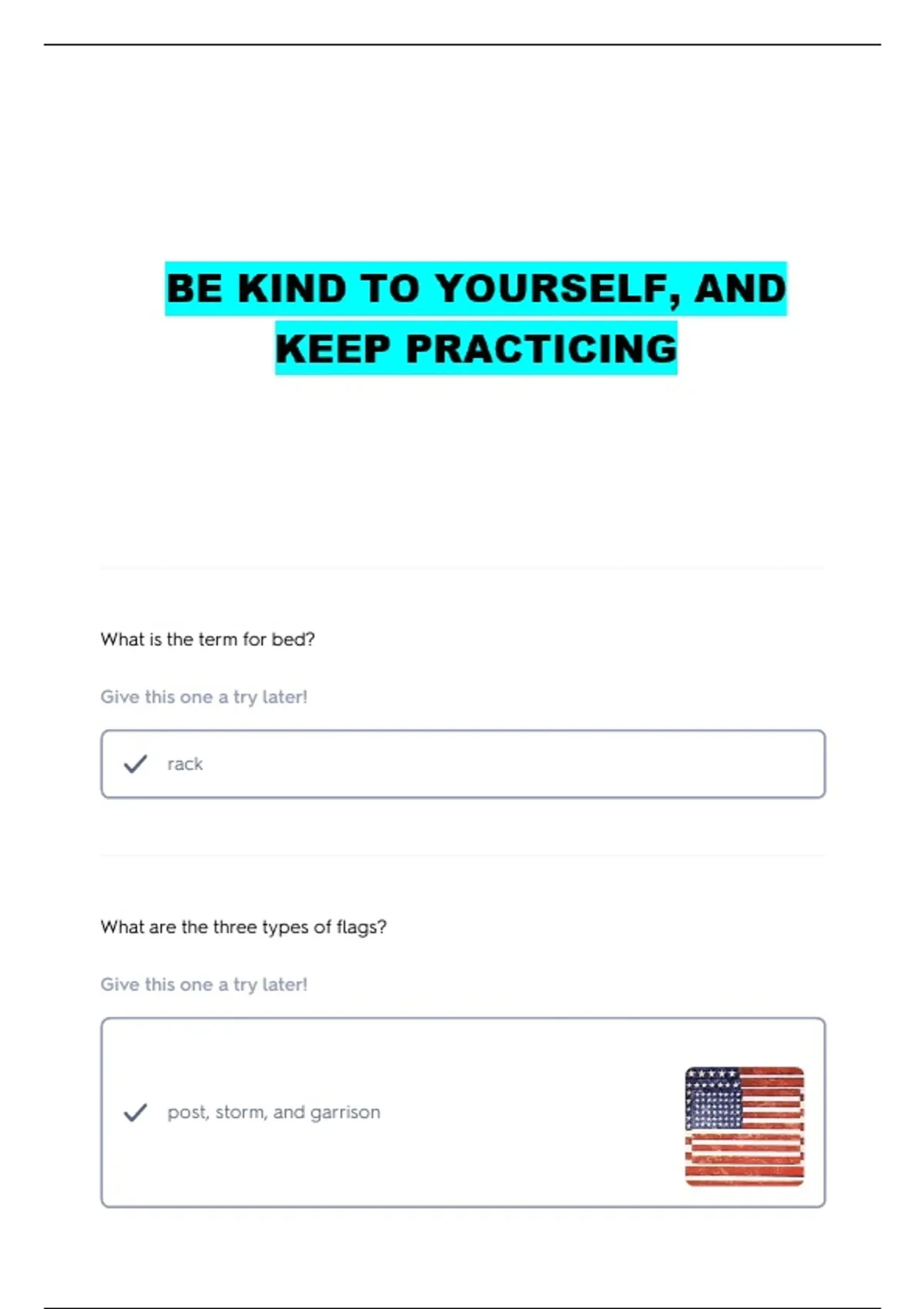 BE KIND TO YOURSELF, AND KEEP PRACTICING

What is the term for bed?

Give this one a try later!

rack

What are the three types of flags?

Give this one a try later!

post, storm, and garrison